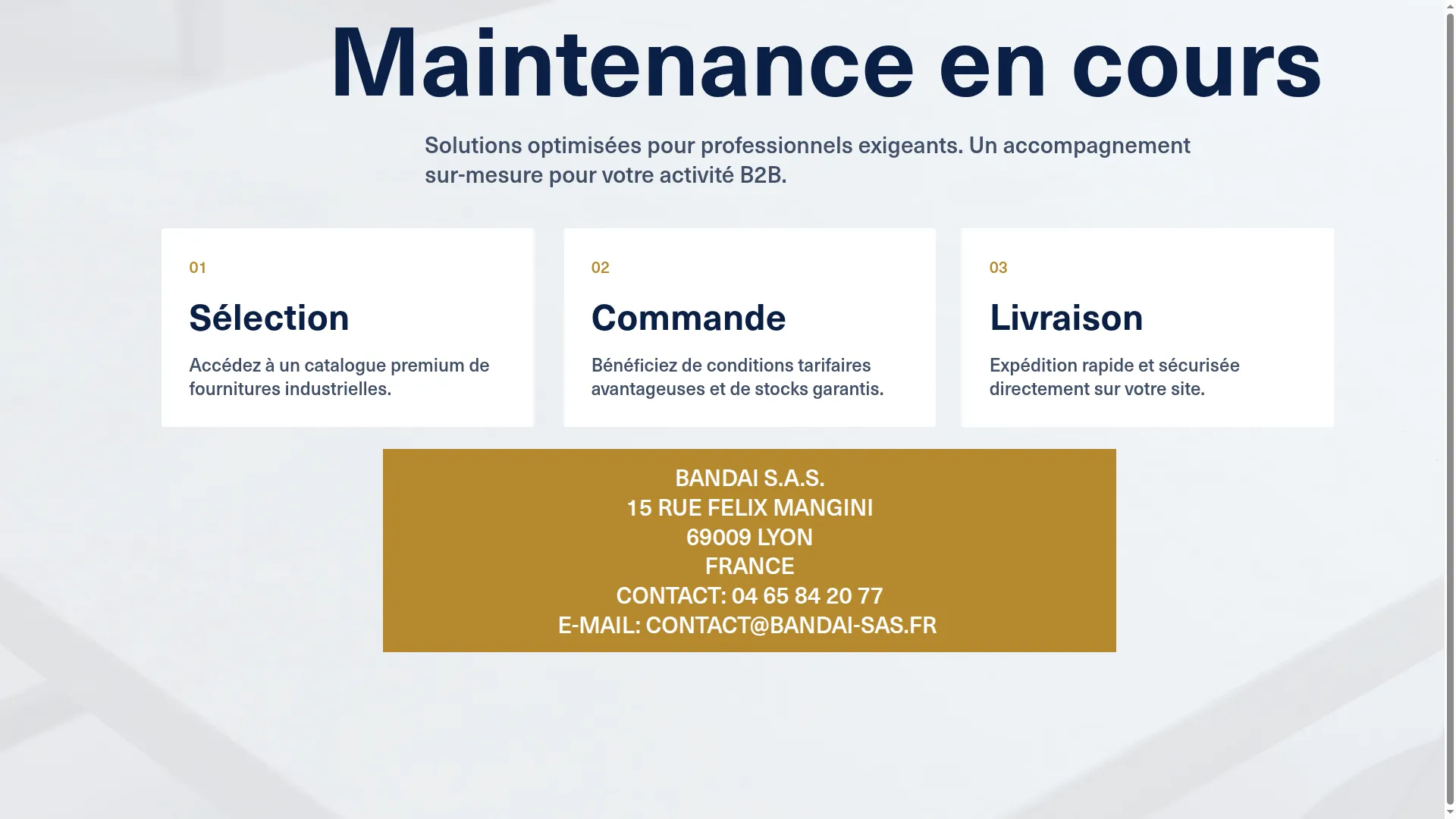 Maintenance en cours

Solutions optimisées pour professionnels exigeants. Un accompagnement sur-mesure pour votre activité B2B.

01

Sélection

Accédez à un catalogue premium de fournitures industrielles.

02

Commande

Bénéficiez de conditions tarifaires avantageuses et de stocks garantis.

03

Livraison

Expédition rapide et sécurisée directement sur votre site.

BANDAI S.A.S.
15 RUE FELIX MANGINI
69009 LYON
FRANCE
CONTACT: 04 65 84 20 77
E-MAIL: CONTACT@BANDAI-SAS.FR